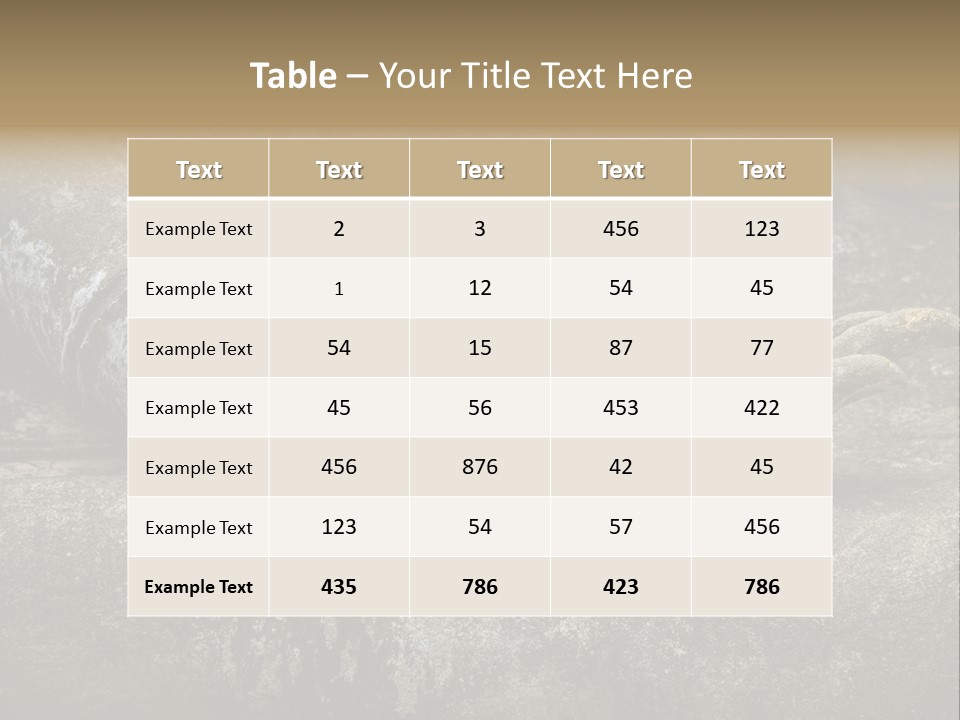 Table – Your Title Text Here

| Text | Text | Text | Text | Text |
|---|---|---|---|---|
| Example Text | 2 | 3 | 456 | 123 |
| Example Text | 1 | 12 | 54 | 45 |
| Example Text | 54 | 15 | 87 | 77 |
| Example Text | 45 | 56 | 453 | 422 |
| Example Text | 456 | 876 | 42 | 45 |
| Example Text | 123 | 54 | 57 | 456 |
| Example Text | 435 | 786 | 423 | 786 |